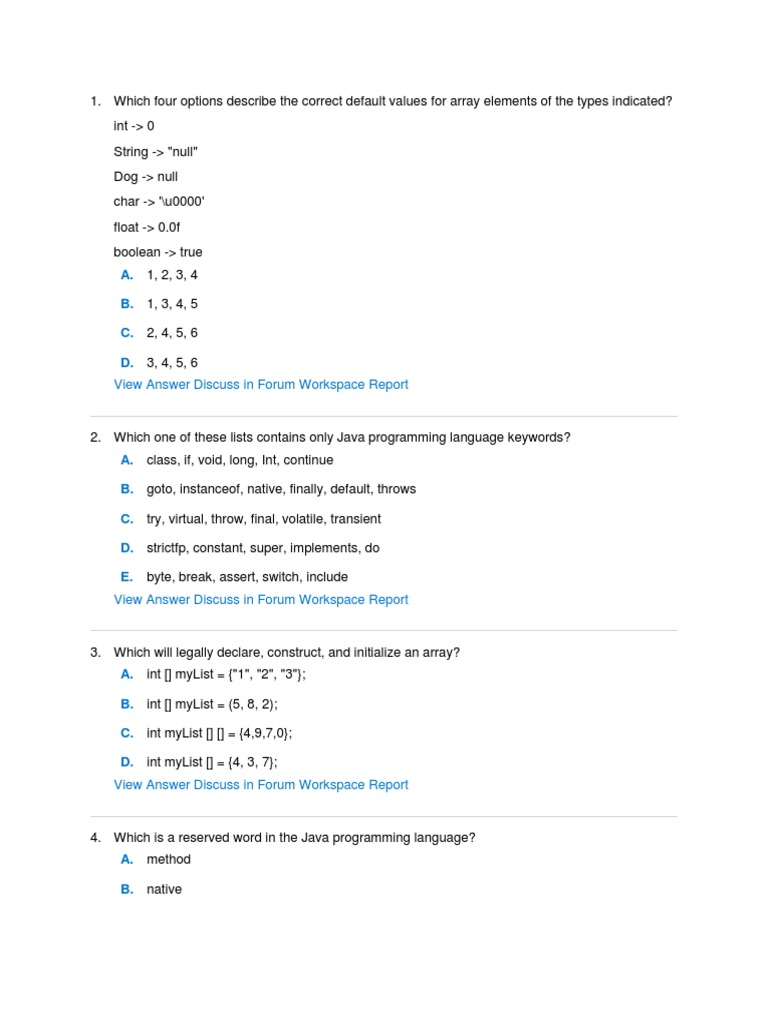 1. Which four options describe the correct default values for array elements of the types indicated?

int -> 0

String -> "null"

Dog -> null

char -> '\u0000'

float -> 0.0f

boolean -> true

A. 1, 2, 3, 4

B. 1, 3, 4, 5

C. 2, 4, 5, 6

D. 3, 4, 5, 6

View Answer Discuss in Forum Workspace Report

2. Which one of these lists contains only Java programming language keywords?

A. class, if, void, long, Int, continue

B. goto, instanceof, native, finally, default, throws

C. try, virtual, throw, final, volatile, transient

D. strictfp, constant, super, implements, do

E. byte, break, assert, switch, include

View Answer Discuss in Forum Workspace Report

3. Which will legally declare, construct, and initialize an array?

A. int [] myList = {"1", "2", "3"};

B. int [] myList = (5, 8, 2);

C. int myList [] [] = {4,9,7,0};

D. int myList [] = {4, 3, 7};

View Answer Discuss in Forum Workspace Report

4. Which is a reserved word in the Java programming language?

A. method

B. native